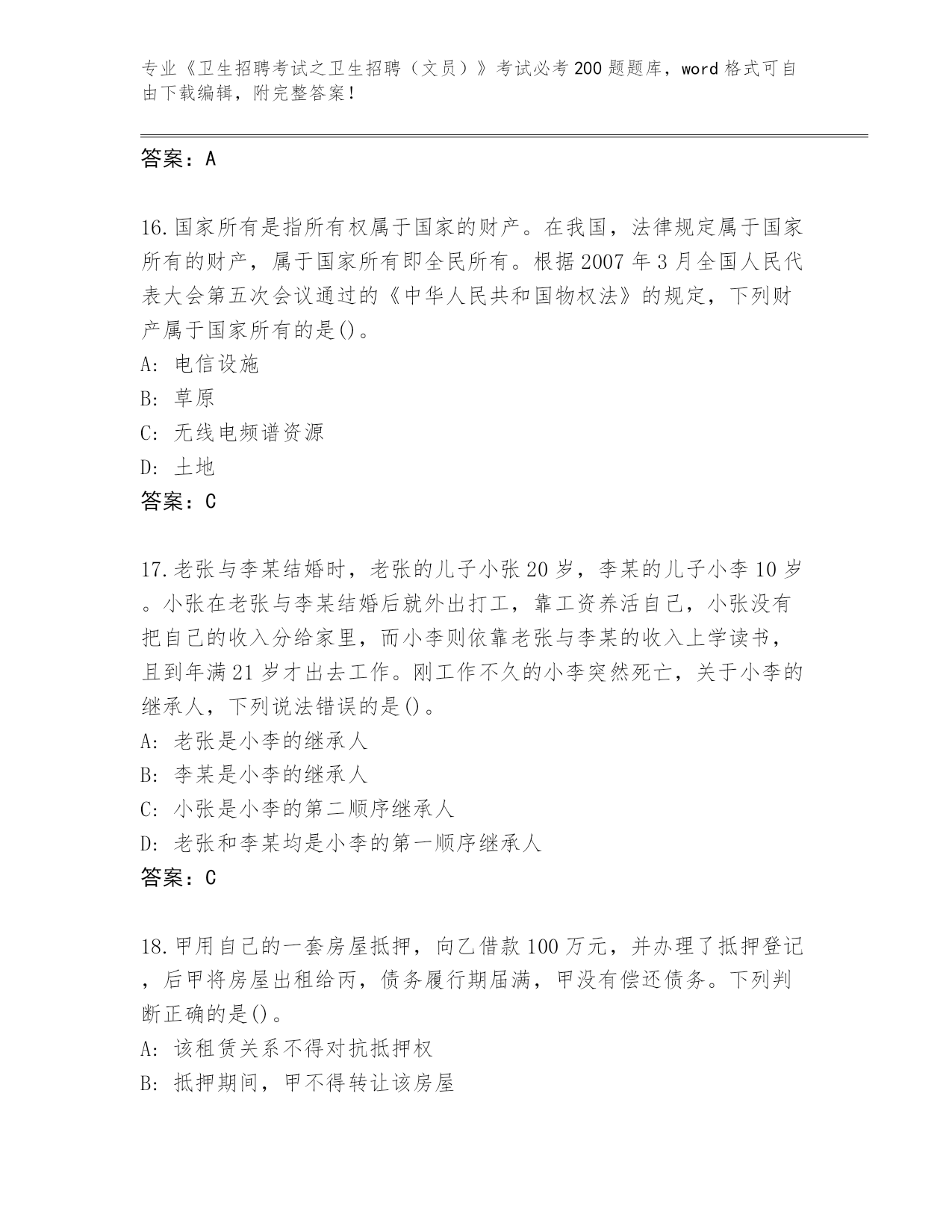 专业《卫生招聘考试之卫生招聘（文员）》考试必考200题题库，word格式可自由下载编辑，附完整答案！

答案：A

16.国家所有是指所有权属于国家的财产。在我国，法律规定属于国家所有的财产，属于国家所有即全民所有。根据2007年3月全国人民代表大会第五次会议通过的《中华人民共和国物权法》的规定，下列财产属于国家所有的是()。
A: 电信设施
B: 草原
C: 无线电频谱资源
D: 土地
答案：C

17.老张与李某结婚时，老张的儿子小张20岁，李某的儿子小李10岁。小张在老张与李某结婚后就外出打工，靠工资养活自己，小张没有把自己的收入分给家里，而小李则依靠老张与李某的收入上学读书，且到年满21岁才出去工作。刚工作不久的小李突然死亡，关于小李的继承人，下列说法错误的是()。
A: 老张是小李的继承人
B: 李某是小李的继承人
C: 小张是小李的第二顺序继承人
D: 老张和李某均是小李的第一顺序继承人
答案：C

18.甲用自己的一套房屋抵押，向乙借款100万元，并办理了抵押登记，后甲将房屋出租给丙，债务履行期届满，甲没有偿还债务。下列判断正确的是()。
A: 该租赁关系不得对抗抵押权
B: 抵押期间，甲不得转让该房屋